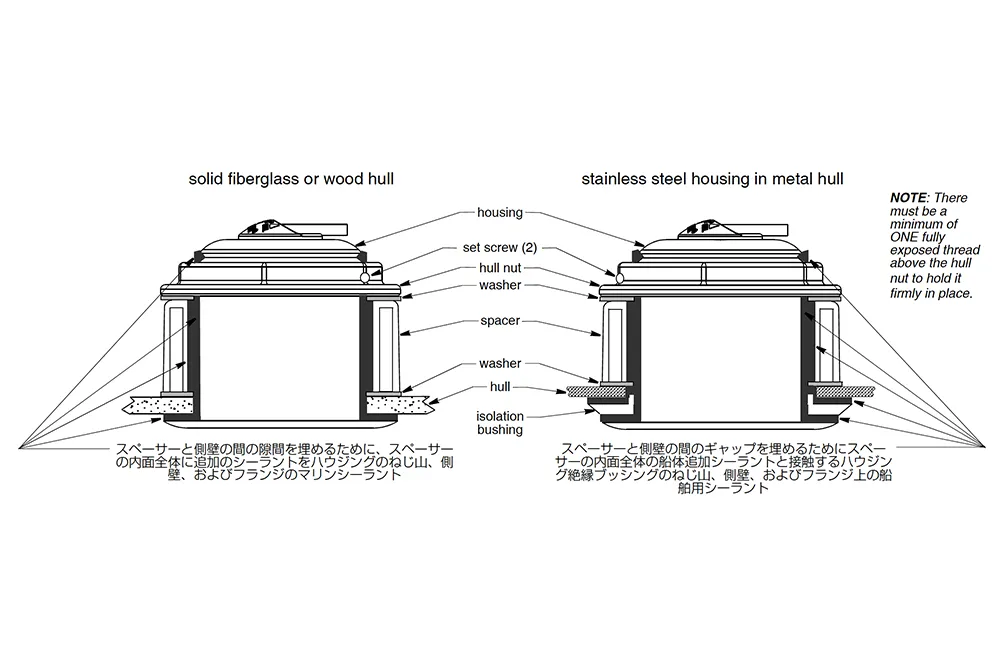 solid fiberglass or wood hull

stainless steel housing in metal hull

NOTE: There must be a minimum of ONE fully exposed thread above the hull nut to hold it firmly in place.

housing

set screw (2)

hull nut

washer

spacer

washer

hull

isolation bushing

スペーサーと側壁の間の隙間を埋めるために、スペーサーの内面全体に追加のシーラントをハウジングのねじ山、側壁、およびフランジのマリンシーラント

スペーサーと側壁の間のギャップを埋めるためにスペーサーの内面全体の船体追加シーラントと接触するハウジング絶縁ブッシングのねじ山、側壁、およびフランジ上の船舶用シーラント